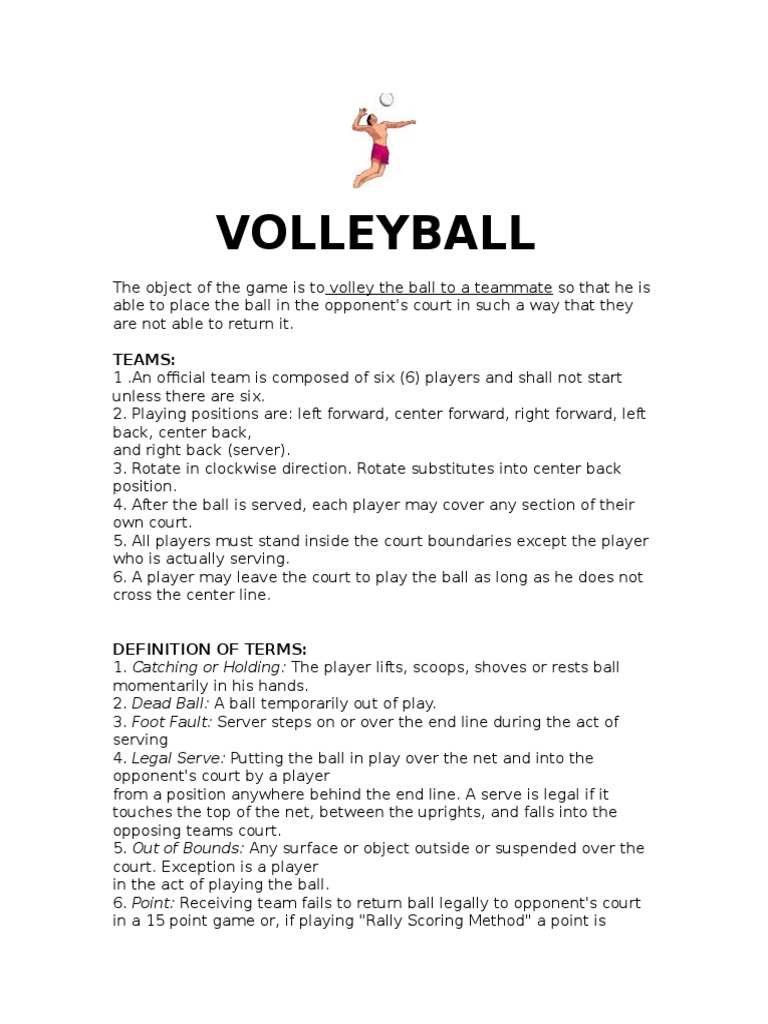 VOLLEYBALL

The object of the game is to volley the ball to a teammate so that he is able to place the ball in the opponent's court in such a way that they are not able to return it.

TEAMS:
1 .An official team is composed of six (6) players and shall not start unless there are six.
2. Playing positions are: left forward, center forward, right forward, left back, center back,
and right back (server).
3. Rotate in clockwise direction. Rotate substitutes into center back position.
4. After the ball is served, each player may cover any section of their own court.
5. All players must stand inside the court boundaries except the player who is actually serving.
6. A player may leave the court to play the ball as long as he does not cross the center line.

DEFINITION OF TERMS:
1. Catching or Holding: The player lifts, scoops, shoves or rests ball momentarily in his hands.
2. Dead Ball: A ball temporarily out of play.
3. Foot Fault: Server steps on or over the end line during the act of serving
4. Legal Serve: Putting the ball in play over the net and into the opponent's court by a player
from a position anywhere behind the end line. A serve is legal if it touches the top of the net, between the uprights, and falls into the opposing teams court.
5. Out of Bounds: Any surface or object outside or suspended over the court. Exception is a player
in the act of playing the ball.
6. Point: Receiving team fails to return ball legally to opponent's court in a 15 point game or, if playing "Rally Scoring Method" a point is